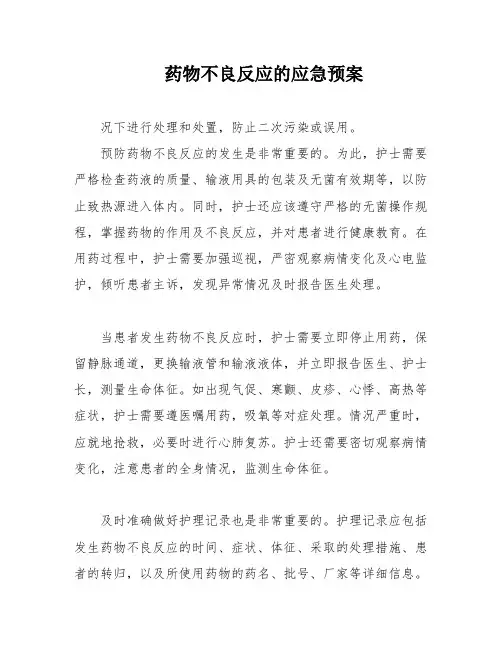 药物不良反应的应急预案

况下进行处理和处置，防止二次污染或误用。

预防药物不良反应的发生是非常重要的。为此，护士需要严格检查药液的质量、输液用具的包装及无菌有效期等，以防止致热源进入体内。同时，护士还应该遵守严格的无菌操作规程，掌握药物的作用及不良反应，并对患者进行健康教育。在用药过程中，护士需要加强巡视，严密观察病情变化及心电监护，倾听患者主诉，发现异常情况及时报告医生处理。

当患者发生药物不良反应时，护士需要立即停止用药，保留静脉通道，更换输液管和输液液体，并立即报告医生、护士长，测量生命体征。如出现气促、寒颤、皮疹、心悸、高热等症状，护士需要遵医嘱用药，吸氧等对症处理。情况严重时，应就地抢救，必要时进行心肺复苏。护士还需要密切观察病情变化，注意患者的全身情况，监测生命体征。

及时准确做好护理记录也是非常重要的。护理记录应包括发生药物不良反应的时间、症状、体征、采取的处理措施、患者的转归，以及所使用药物的药名、批号、厂家等详细信息。